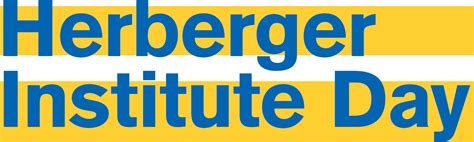 Herberger
Institute Day